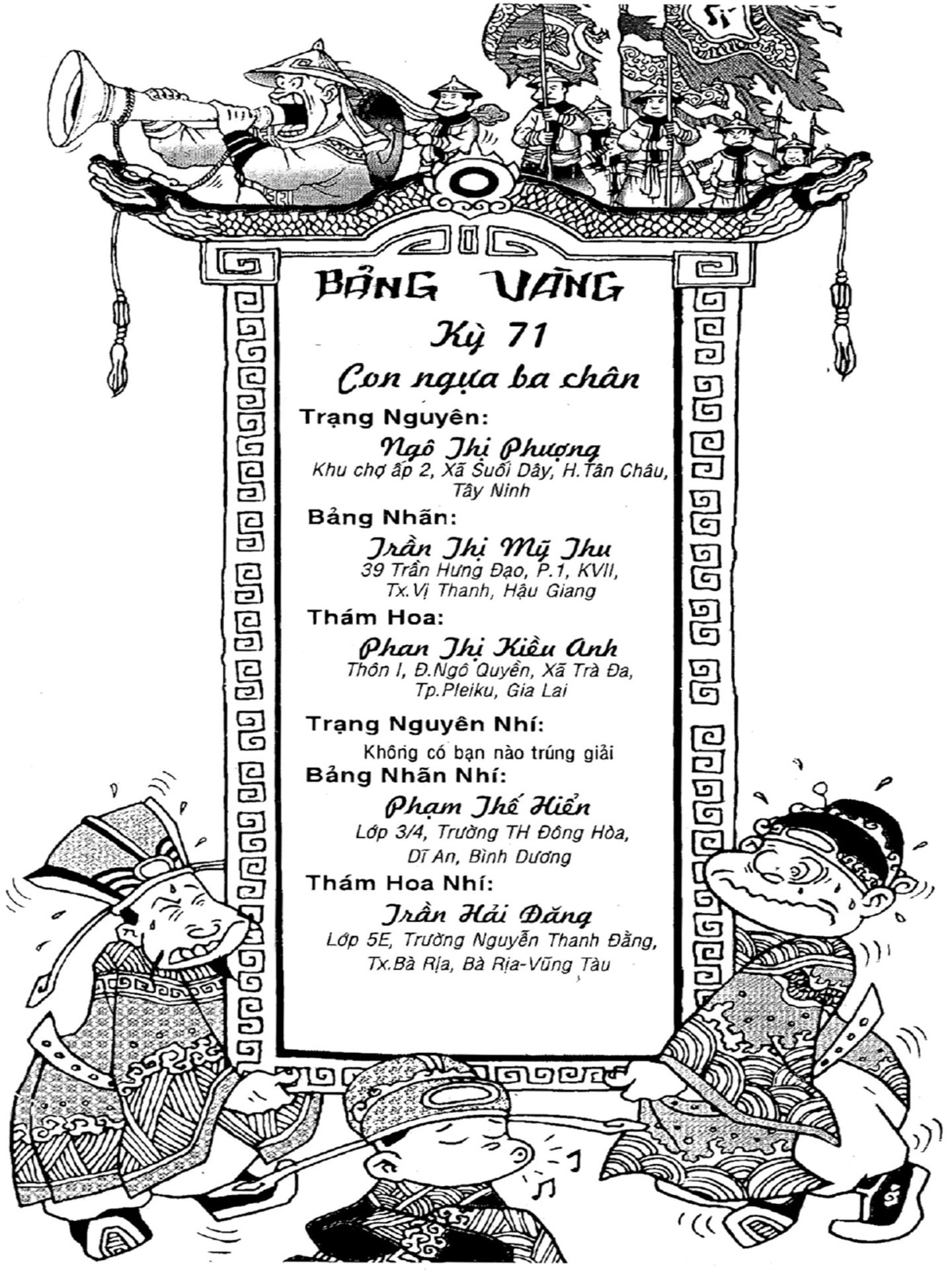 BẢNG VÀNG

Kỳ 71

Con ngựa ba chân

Trạng Nguyên:

Ngô Thị Phượng

Khu chợ ấp 2, Xã Suối Dây, H.Tân Châu, Tây Ninh

Bảng Nhãn:

Trần Thị Mỹ Thu

39 Trần Hưng Đạo, P.1, KVII, Tx.Vị Thanh, Hậu Giang

Thám Hoa:

Phan Thị Kiều Anh

Thôn I, Đ.Ngô Quyền, Xã Trà Đa, Tp.Pleiku, Gia Lai

Trạng Nguyên Nhí:

Không có bạn nào trúng giải

Bảng Nhãn Nhí:

Phạm Thế Hiển

Lớp 3/4, Trường TH Đông Hòa, Dĩ An, Bình Dương

Thám Hoa Nhí:

Trần Hải Đăng

Lớp 5E, Trường Nguyễn Thanh Đằng, Tx.Bà Rịa, Bà Rịa-Vũng Tàu